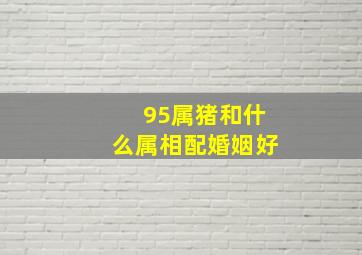 95属猪和什么属相配婚姻好